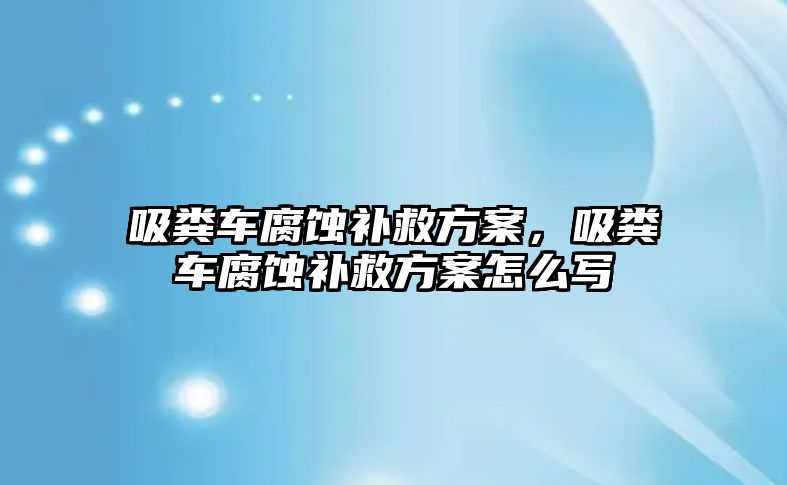 吸粪车腐蚀补救方案，吸粪车腐蚀补救方案怎么写